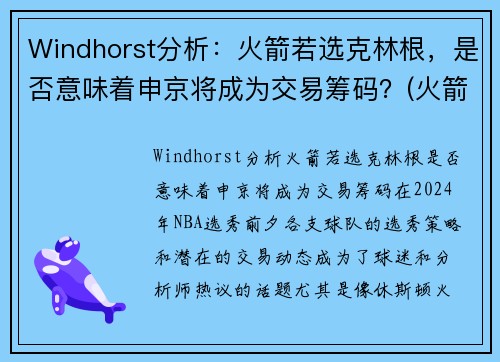 Windhorst分析：火箭若选克林根，是否意味着申京将成为交易筹码?（火箭

Windhorst分析火箭若选克林根是否意味着申京将成为交易筹码在2024年NBA选秀前夕各支球队的选秀策略和潜在的交易动态成为了球迷和分析师热议的话题尤其是像休斯顿火